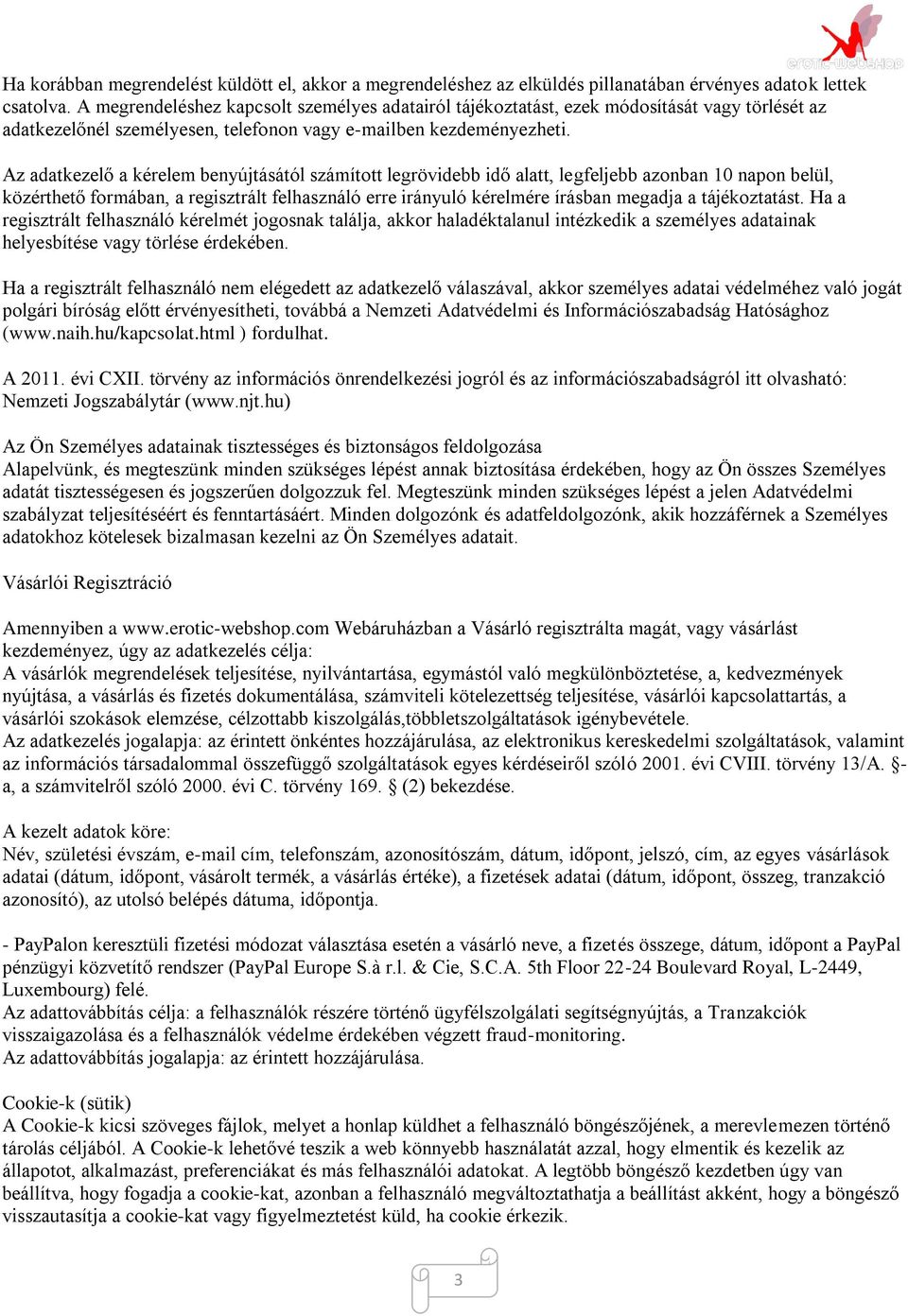 erotic-webshop

Ha korábban megrendelést küldött el, akkor a megrendeléshez az elküldés pillanatában érvényes adatok lettek csatolva. A megrendeléshez kapcsolt személyes adatairól tájékoztatást, ezek módosítását vagy törlését az adatkezelőnél személyesen, telefonon vagy e-mailben kezdeményezheti.

Az adatkezelő a kérelem benyújtásától számított legrövidebb idő alatt, legfeljebb azonban 10 napon belül, közérthető formában, a regisztrált felhasználó erre irányuló kérelmére írásban megadja a tájékoztatást. Ha a regisztrált felhasználó kérelmét jogosnak találja, akkor haladéktalanul intézkedik a személyes adatainak helyesbítése vagy törlése érdekében.

Ha a regisztrált felhasználó nem elégedett az adatkezelő válaszával, akkor személyes adatai védelméhez való jogát polgári bíróság előtt érvényesítheti, továbbá a Nemzeti Adatvédelmi és Információszabadság Hatósághoz (www.naih.hu/kapcsolat.html ) fordulhat.

A 2011. évi CXII. törvény az információs önrendelkezési jogról és az információszabadságról itt olvasható: Nemzeti Jogszabálytár (www.njt.hu)

Az Ön Személyes adatainak tisztességes és biztonságos feldolgozása
Alapelvünk, és megteszünk minden szükséges lépést annak biztosítása érdekében, hogy az Ön összes Személyes adatát tisztességesen és jogszerűen dolgozzuk fel. Megteszünk minden szükséges lépést a jelen Adatvédelmi szabályzat teljesítéséért és fenntartásáért. Minden dolgozónk és adatfeldolgozónk, akik hozzáférnek a Személyes adatokhoz kötelesek bizalmasan kezelni az Ön Személyes adatait.

Vásárlói Regisztráció

Amennyiben a www.erotic-webshop.com Webáruházban a Vásárló regisztrálta magát, vagy vásárlást kezdeményez, úgy az adatkezelés célja:
A vásárlók megrendelések teljesítése, nyilvántartása, egymástól való megkülönböztetése, a, kedvezmények nyújtása, a vásárlás és fizetés dokumentálása, számviteli kötelezettség teljesítése, vásárlói kapcsolattartás, a vásárlói szokások elemzése, célzottabb kiszolgálás,többletszolgáltatások igénybevétele.
Az adatkezelés jogalapja: az érintett önkéntes hozzájárulása, az elektronikus kereskedelmi szolgáltatások, valamint az információs társadalommal összefüggő szolgáltatások egyes kérdéseiről szóló 2001. évi CVIII. törvény 13/A. §-a, a számvitelről szóló 2000. évi C. törvény 169. § (2) bekezdése.

A kezelt adatok köre:
Név, születési évszám, e-mail cím, telefonszám, azonosítószám, dátum, időpont, jelszó, cím, az egyes vásárlások adatai (dátum, időpont, vásárolt termék, a vásárlás értéke), a fizetések adatai (dátum, időpont, összeg, tranzakció azonosító), az utolsó belépés dátuma, időpontja.

- PayPalon keresztüli fizetési módozat választása esetén a vásárló neve, a fizetés összege, dátum, időpont a PayPal pénzügyi közvetítő rendszer (PayPal Europe S.à r.l. & Cie, S.C.A. 5th Floor 22-24 Boulevard Royal, L-2449, Luxembourg) felé.
Az adattovábbítás célja: a felhasználók részére történő ügyfélszolgálati segítségnyújtás, a Tranzakciók visszaigazolása és a felhasználók védelme érdekében végzett fraud-monitoring.
Az adattovábbítás jogalapja: az érintett hozzájárulása.

Cookie-k (sütik)
A Cookie-k kicsi szöveges fájlok, melyet a honlap küldhet a felhasználó böngészőjének, a merevlemezen történő tárolás céljából. A Cookie-k lehetővé teszik a web könnyebb használatát azzal, hogy elmentik és kezelik az állapotot, alkalmazást, preferenciákat és más felhasználói adatokat. A legtöbb böngésző kezdetben úgy van beállítva, hogy fogadja a cookie-kat, azonban a felhasználó megváltoztathatja a beállítást akként, hogy a böngésző visszautasítja a cookie-kat vagy figyelmeztetést küld, ha cookie érkezik.

3